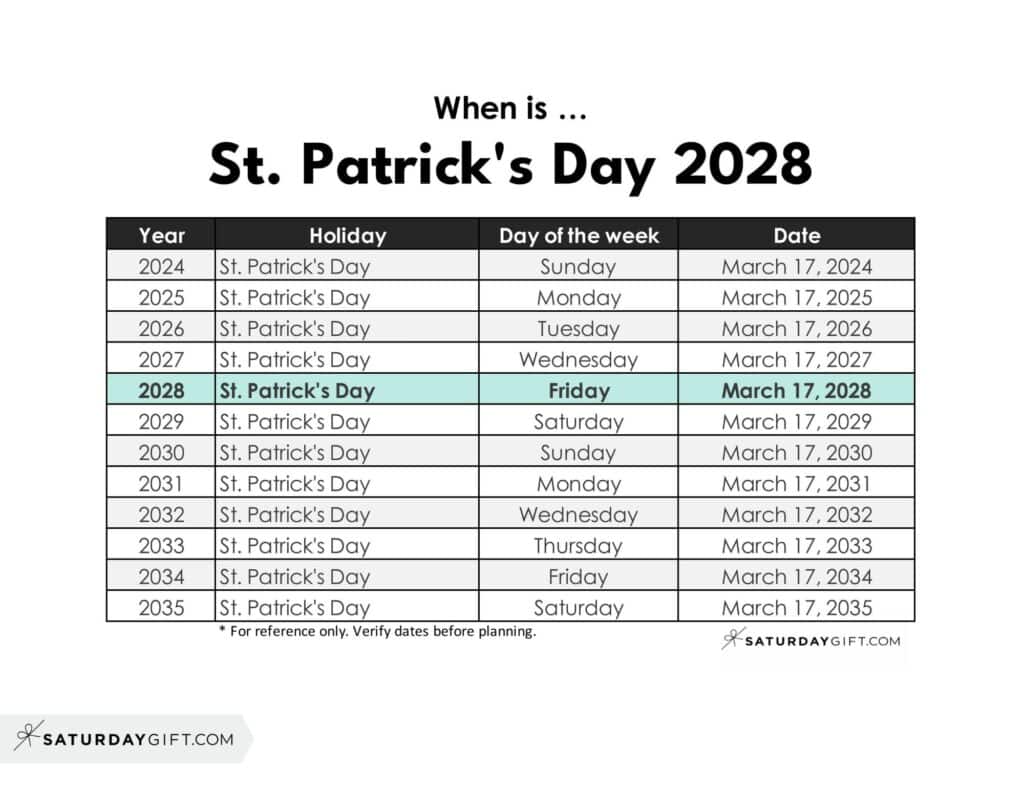 When is …
St. Patrick's Day 2028

| Year | Holiday | Day of the week | Date |
|---|---|---|---|
| 2024 | St. Patrick's Day | Sunday | March 17, 2024 |
| 2025 | St. Patrick's Day | Monday | March 17, 2025 |
| 2026 | St. Patrick's Day | Tuesday | March 17, 2026 |
| 2027 | St. Patrick's Day | Wednesday | March 17, 2027 |
| 2028 | St. Patrick's Day | Friday | March 17, 2028 |
| 2029 | St. Patrick's Day | Saturday | March 17, 2029 |
| 2030 | St. Patrick's Day | Sunday | March 17, 2030 |
| 2031 | St. Patrick's Day | Monday | March 17, 2031 |
| 2032 | St. Patrick's Day | Wednesday | March 17, 2032 |
| 2033 | St. Patrick's Day | Thursday | March 17, 2033 |
| 2034 | St. Patrick's Day | Friday | March 17, 2034 |
| 2035 | St. Patrick's Day | Saturday | March 17, 2035 |

* For reference only. Verify dates before planning.

SATURDAYGIFT.COM

SATURDAYGIFT.COM